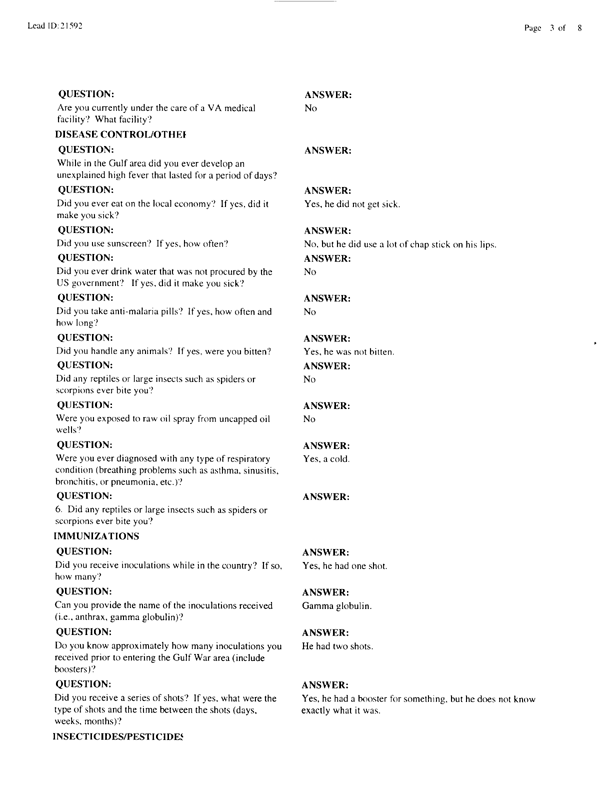 Lead ID: 21592

Page 3 of 8

QUESTION:
Are you currently under the care of a VA medical facility? What facility?

ANSWER:
No

DISEASE CONTROL/OTHEI

QUESTION:
While in the Gulf area did you ever develop an unexplained high fever that lasted for a period of days?

ANSWER:

QUESTION:
Did you ever eat on the local economy? If yes, did it make you sick?

ANSWER:
Yes, he did not get sick.

QUESTION:
Did you use sunscreen? If yes, how often?

ANSWER:
No, but he did use a lot of chap stick on his lips.

QUESTION:
Did you ever drink water that was not procured by the US government? If yes, did it make you sick?

ANSWER:
No

QUESTION:
Did you take anti-malaria pills? If yes, how often and how long?

ANSWER:
No

QUESTION:
Did you handle any animals? If yes, were you bitten?

ANSWER:
Yes, he was not bitten.

QUESTION:
Did any reptiles or large insects such as spiders or scorpions ever bite you?

ANSWER:
No

QUESTION:
Were you exposed to raw oil spray from uncapped oil wells?

ANSWER:
No

QUESTION:
Were you ever diagnosed with any type of respiratory condition (breathing problems such as asthma, sinusitis, bronchitis, or pneumonia, etc.)?

ANSWER:
Yes, a cold.

QUESTION:
6. Did any reptiles or large insects such as spiders or scorpions ever bite you?

ANSWER:

IMMUNIZATIONS

QUESTION:
Did you receive inoculations while in the country? If so, how many?

ANSWER:
Yes, he had one shot.

QUESTION:
Can you provide the name of the inoculations received (i.e., anthrax, gamma globulin)?

ANSWER:
Gamma globulin.

QUESTION:
Do you know approximately how many inoculations you received prior to entering the Gulf War area (include boosters)?

ANSWER:
He had two shots.

QUESTION:
Did you receive a series of shots? If yes, what were the type of shots and the time between the shots (days, weeks, months)?

ANSWER:
Yes, he had a booster for something, but he does not know exactly what it was.

INSECTICIDES/PESTICIDES